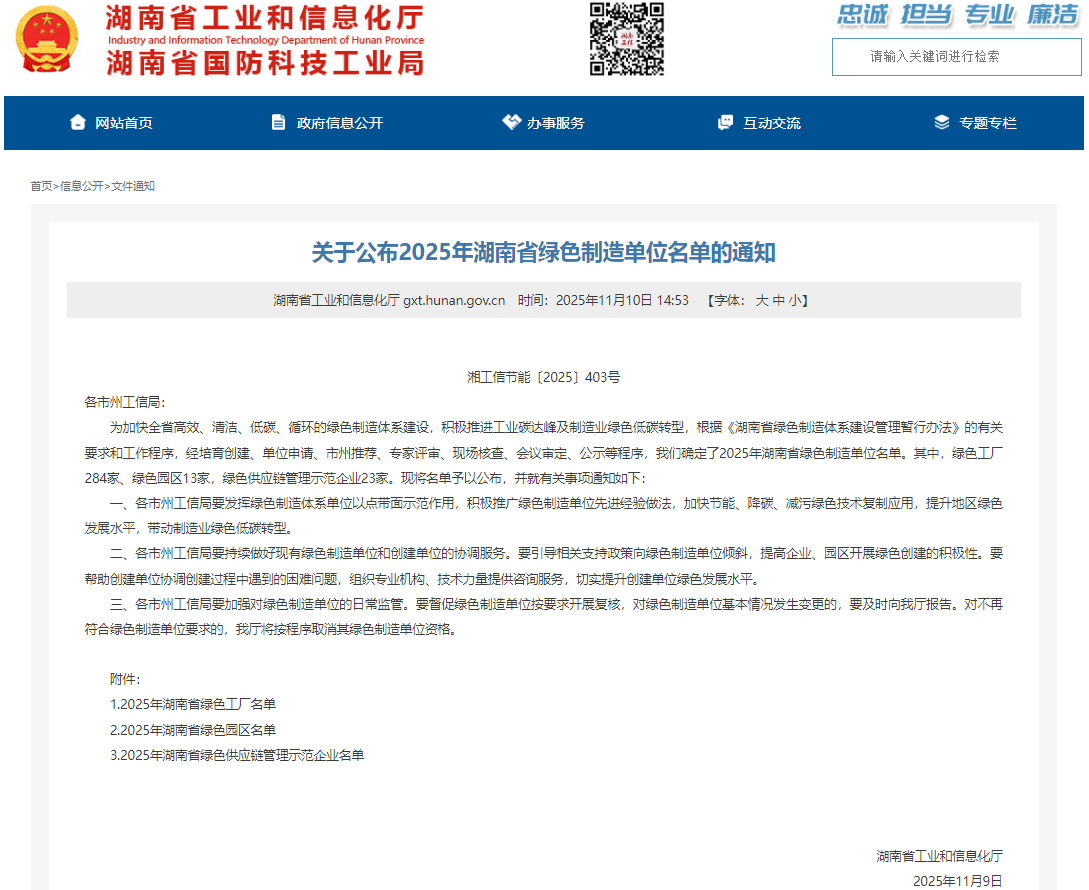 湖南省工业和信息化厅
Industry and Information Technology Department of Hunan Province
湖南省国防科技工业局

忠诚 担当 专业 廉洁

请输入关键词进行检索

网站首页 政府信息公开 办事服务 互动交流 专题专栏

首页>信息公开>文件通知

关于公布2025年湖南省绿色制造单位名单的通知

湖南省工业和信息化厅 gxt.hunan.gov.cn 时间：2025年11月10日 14:53 【字体：大 中 小】

湘工信节能〔2025〕403号

各市州工信局：

为加快全省高效、清洁、低碳、循环的绿色制造体系建设，积极推进工业碳达峰及制造业绿色低碳转型，根据《湖南省绿色制造体系建设管理暂行办法》的有关要求和工作程序，经培育创建、单位申请、市州推荐、专家评审、现场核查、会议审定、公示等程序，我们确定了2025年湖南省绿色制造单位名单。其中，绿色工厂284家、绿色园区13家，绿色供应链管理示范企业23家。现将名单予以公布，并就有关事项通知如下：

一、各市州工信局要发挥绿色制造体系单位以点带面示范作用，积极推广绿色制造单位先进经验做法，加快节能、降碳、减污绿色技术复制应用，提升地区绿色发展水平，带动制造业绿色低碳转型。

二、各市州工信局要持续做好现有绿色制造单位和创建单位的协调服务。要引导相关支持政策向绿色制造单位倾斜，提高企业、园区开展绿色创建的积极性。要帮助创建单位协调创建过程中遇到的困难问题，组织专业机构、技术力量提供咨询服务，切实提升创建单位绿色发展水平。

三、各市州工信局要加强对绿色制造单位的日常监管。要督促绿色制造单位按要求开展复核，对绿色制造单位基本情况发生变更的，要及时向我厅报告。对不再符合绿色制造单位要求的，我厅将按程序取消其绿色制造单位资格。

附件：
1.2025年湖南省绿色工厂名单
2.2025年湖南省绿色园区名单
3.2025年湖南省绿色供应链管理示范企业名单

湖南省工业和信息化厅
2025年11月9日